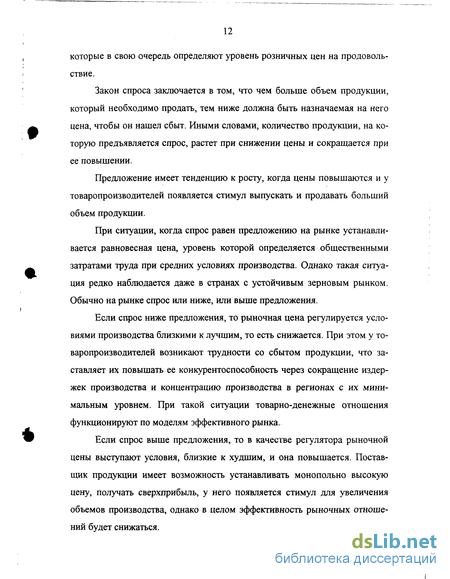 12

которые в свою очередь определяют уровень розничных цен на продовольствие.

Закон спроса заключается в том, что чем больше объем продукции, который необходимо продать, тем ниже должна быть назначаемая на него цена, чтобы он нашел сбыт. Иными словами, количество продукции, на которую предъявляется спрос, растет при снижении цены и сокращается при ее повышении.

Предложение имеет тенденцию к росту, когда цены повышаются и у товаропроизводителей появляется стимул выпускать и продавать больший объем продукции.

При ситуации, когда спрос равен предложению на рынке устанавливается равновесная цена, уровень которой определяется общественными затратами труда при средних условиях производства. Однако такая ситуация редко наблюдается даже в странах с устойчивым зерновым рынком. Обычно на рынке спрос или ниже, или выше предложения.

Если спрос ниже предложения, то рыночная цена регулируется условиями производства близкими к лучшим, то есть снижается. При этом у товаропроизводителей возникают трудности со сбытом продукции, что заставляет их повышать ее конкурентоспособность через сокращение издержек производства и концентрацию производства в регионах с их минимальным уровнем. При такой ситуации товарно-денежные отношения функционируют по моделям эффективного рынка.

Если спрос выше предложения, то в качестве регулятора рыночной цены выступают условия, близкие к худшим, и она повышается. Поставщик продукции имеет возможность устанавливать монопольно высокую цену, получать сверхприбыль, у него появляется стимул для увеличения объемов производства, однако в целом эффективность рыночных отношений будет снижаться.

dsLib.net
библиотека диссертаций